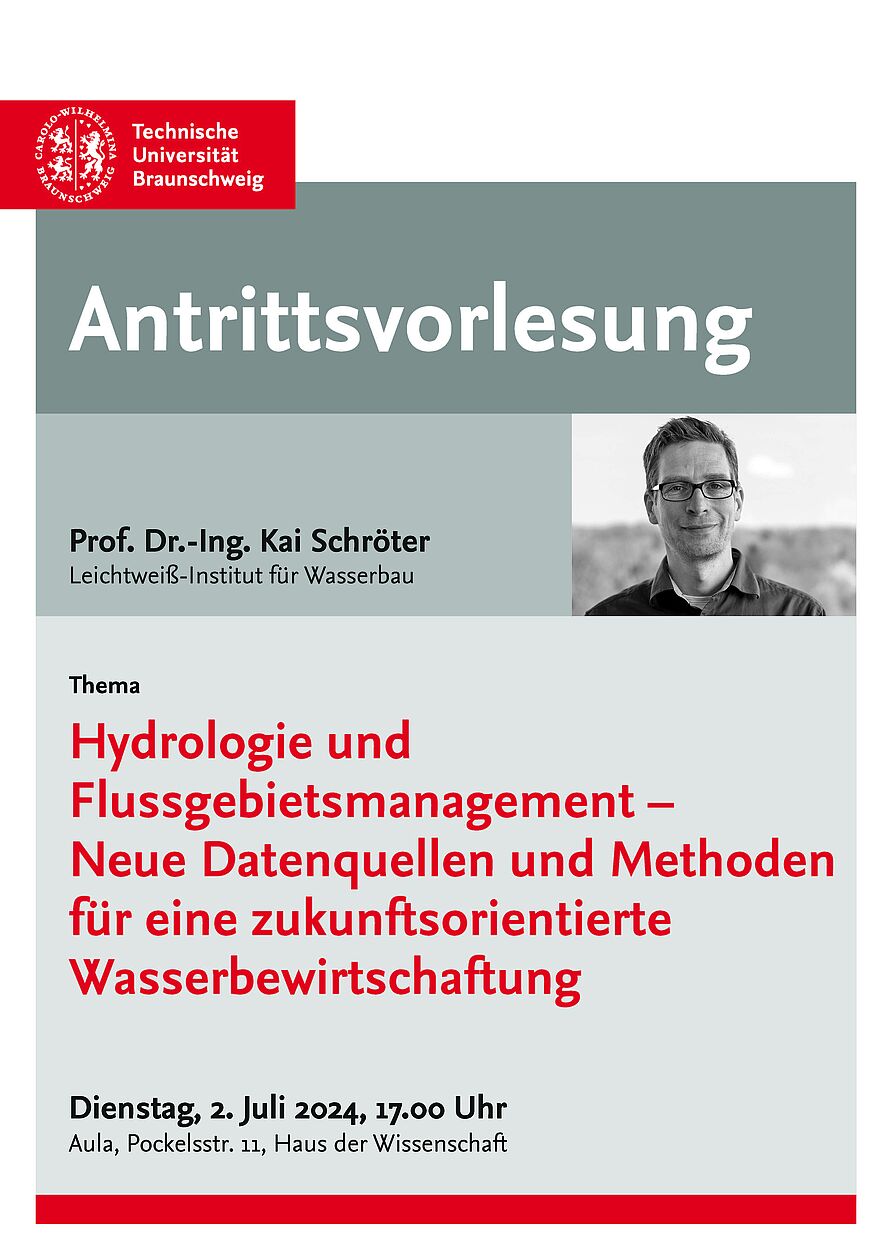 CAROLO-WILHELMINA BRAUNSCHWEIG

Technische Universität Braunschweig

Antrittsvorlesung

Prof. Dr.-Ing. Kai Schröter
Leichtweiß-Institut für Wasserbau

Thema

Hydrologie und Flussgebietsmanagement – Neue Datenquellen und Methoden für eine zukunftsorientierte Wasserbewirtschaftung

Dienstag, 2. Juli 2024, 17.00 Uhr
Aula, Pockelsstr. 11, Haus der Wissenschaft